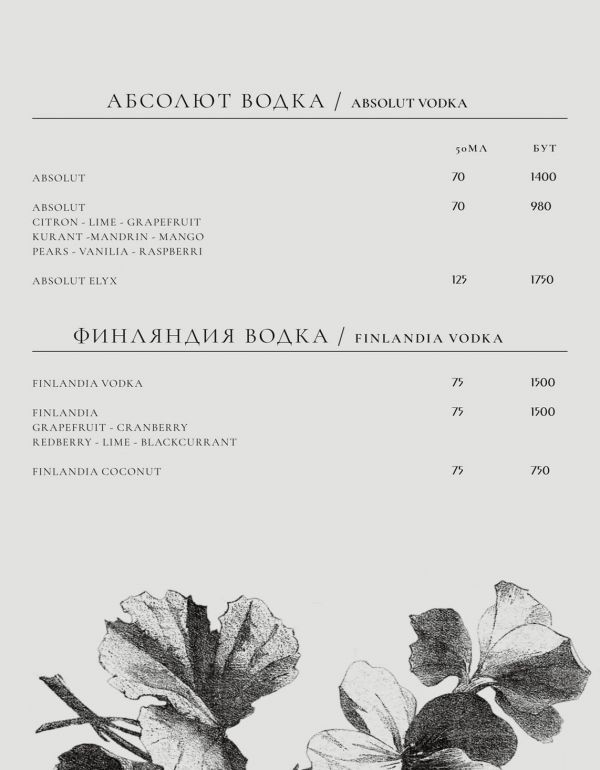 АБСОЛЮТ ВОДКА / ABSOLUT VODKA

| | 50МЛ | БУТ |
|---|---|---|
| ABSOLUT | 70 | 1400 |
| ABSOLUT CITRON - LIME - GRAPEFRUIT KURANT -MANDRIN - MANGO PEARS - VANILIA - RASPBERRI | 70 | 980 |
| ABSOLUT ELYX | 125 | 1750 |

ФИНЛЯНДИЯ ВОДКА / FINLANDIA VODKA

| | | |
|---|---|---|
| FINLANDIA VODKA | 75 | 1500 |
| FINLANDIA GRAPEFRUIT - CRANBERRY REDBERRY - LIME - BLACKCURRANT | 75 | 1500 |
| FINLANDIA COCONUT | 75 | 750 |